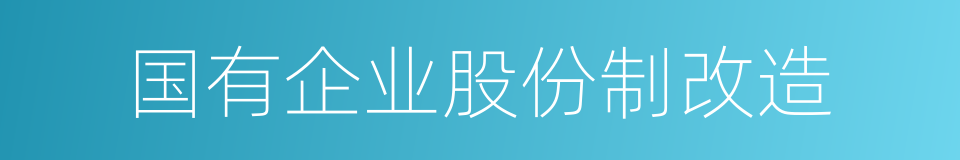 国有企业股份制改造